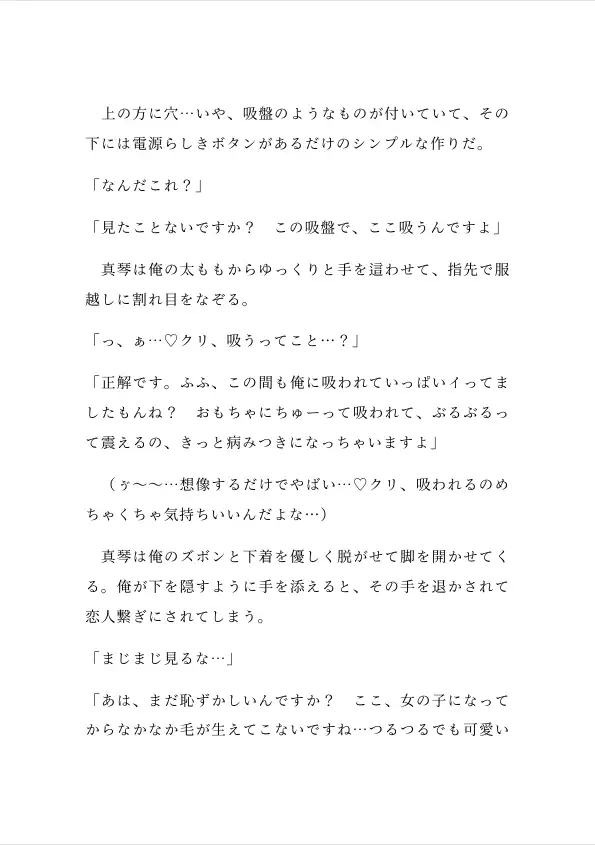 上の方に穴…いや、吸盤のようなものが付いていて、その下には電源らしきボタンがあるだけのシンプルな作りだ。

「なんだこれ？」

「見たことないですか？　この吸盤で、ここ吸うんですよ」

真琴は俺の太ももからゆっくりと手を這わせて、指先で服越しに割れ目をなぞる。

「っ、ぁ…♡クリ、吸うってこと…？」

「正解です。ふふ、この間も俺に吸われていっぱいイってましたもんね？　おもちゃにちゅーって吸われて、ぶるぶるって震えるの、きっと病みつきになっちゃいますよ」

（ゔ〜〜…想像するだけでやばい…♡クリ、吸われるのめちゃくちゃ気持ちいいんだよな…）

真琴は俺のズボンと下着を優しく脱がせて脚を開かせてくる。俺が下を隠すように手を添えると、その手を退かされて恋人繋ぎにされてしまう。

「まじまじ見るな…」

「あは、まだ恥ずかしいんですか？　ここ、女の子になってからなかなか毛が生えてこないですね…つるつるでも可愛い